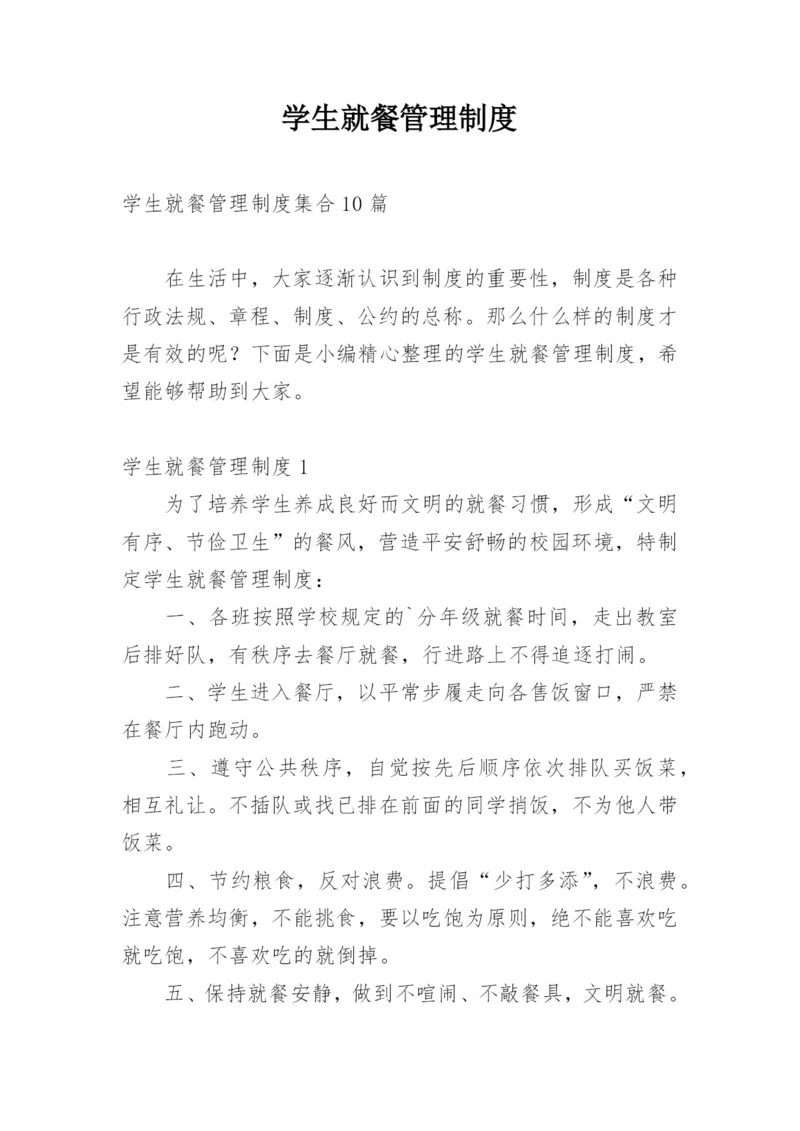 学生就餐管理制度

学生就餐管理制度集合10篇

在生活中，大家逐渐认识到制度的重要性，制度是各种行政法规、章程、制度、公约的总称。那么什么样的制度才是有效的呢？下面是小编精心整理的学生就餐管理制度，希望能够帮助到大家。

学生就餐管理制度1

为了培养学生养成良好而文明的就餐习惯，形成“文明有序、节俭卫生”的餐风，营造平安舒畅的校园环境，特制定学生就餐管理制度：

一、各班按照学校规定的`分年级就餐时间，走出教室后排好队，有秩序去餐厅就餐，行进路上不得追逐打闹。

二、学生进入餐厅，以平常步履走向各售饭窗口，严禁在餐厅内跑动。

三、遵守公共秩序，自觉按先后顺序依次排队买饭菜，相互礼让。不插队或找已排在前面的同学捎饭，不为他人带饭菜。

四、节约粮食，反对浪费。提倡“少打多添”，不浪费。注意营养均衡，不能挑食，要以吃饱为原则，绝不能喜欢吃就吃饱，不喜欢吃的就倒掉。

五、保持就餐安静，做到不喧闹、不敲餐具，文明就餐。